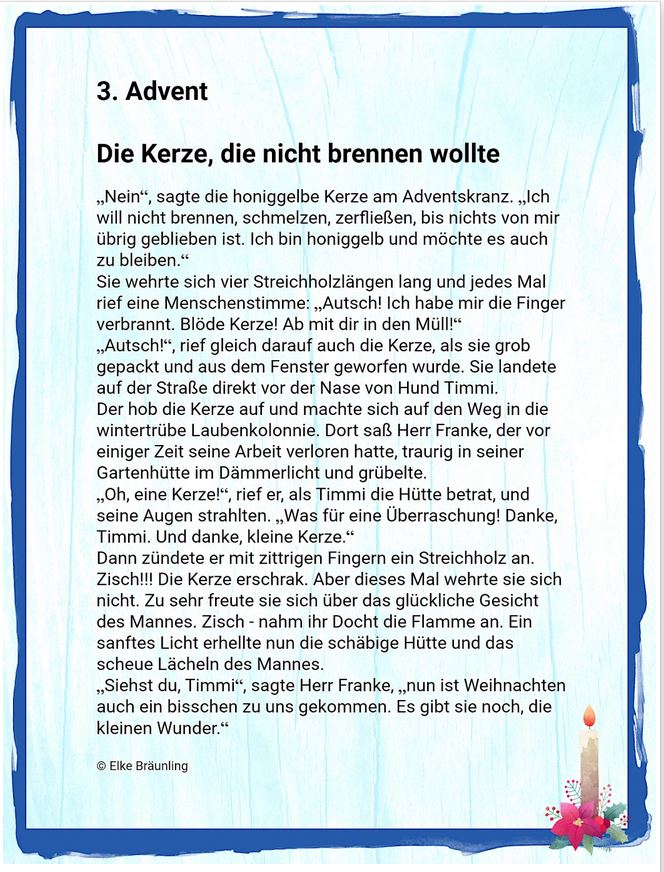 3. Advent

Die Kerze, die nicht brennen wollte

„Nein“, sagte die honiggelbe Kerze am Adventskranz. „Ich will nicht brennen, schmelzen, zerfließen, bis nichts von mir übrig geblieben ist. Ich bin honiggelb und möchte es auch zu bleiben.“
Sie wehrte sich vier Streichholzlängen lang und jedes Mal rief eine Menschenstimme: „Autsch! Ich habe mir die Finger verbrannt. Blöde Kerze! Ab mit dir in den Müll!“
„Autsch!“, rief gleich darauf auch die Kerze, als sie grob gepackt und aus dem Fenster geworfen wurde. Sie landete auf der Straße direkt vor der Nase von Hund Timmi.
Der hob die Kerze auf und machte sich auf den Weg in die wintertrübe Laubenkolonnie. Dort saß Herr Franke, der vor einiger Zeit seine Arbeit verloren hatte, traurig in seiner Gartenhütte im Dämmerlicht und grübelte.
„Oh, eine Kerze!“, rief er, als Timmi die Hütte betrat, und seine Augen strahlten. „Was für eine Überraschung! Danke, Timmi. Und danke, kleine Kerze.“
Dann zündete er mit zittrigen Fingern ein Streichholz an. Zisch!!! Die Kerze erschrak. Aber dieses Mal wehrte sie sich nicht. Zu sehr freute sie sich über das glückliche Gesicht des Mannes. Zisch - nahm ihr Docht die Flamme an. Ein sanftes Licht erhellte nun die schäbige Hütte und das scheue Lächeln des Mannes.
„Siehst du, Timmi“, sagte Herr Franke, „nun ist Weihnachten auch ein bisschen zu uns gekommen. Es gibt sie noch, die kleinen Wunder.“

© Elke Bräunling